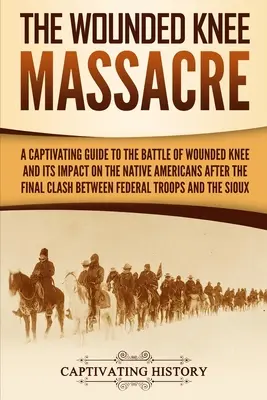 THE WOUNDED KNEE
MASSACRE

A CAPTIVATING GUIDE TO THE BATTLE OF WOUNDED KNEE AND ITS IMPACT ON THE NATIVE AMERICANS AFTER THE FINAL CLASH BETWEEN FEDERAL TROOPS AND THE SIOUX

CAPTIVATING HISTORY